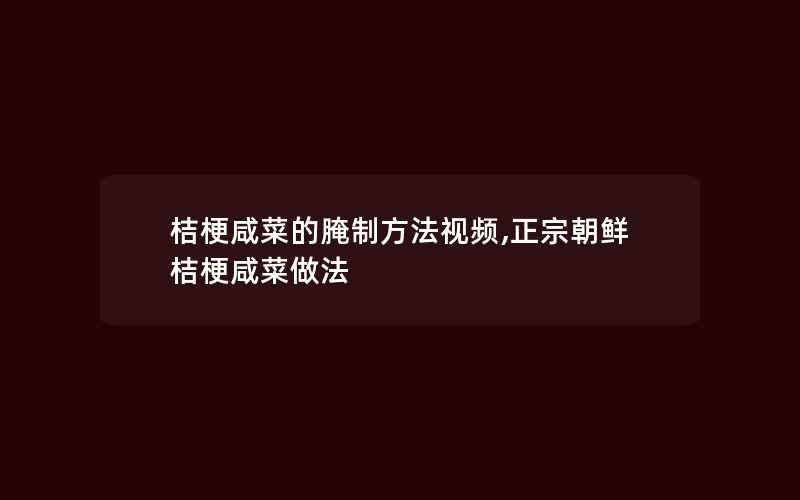 桔梗咸菜的腌制方法视频,正宗朝鲜桔梗咸菜做法